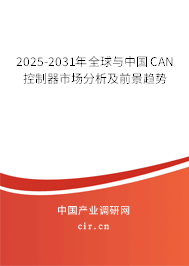 2025-2031年全球与中国CAN控制器市场分析及前景趋势

中国产业调研网
cir.cn